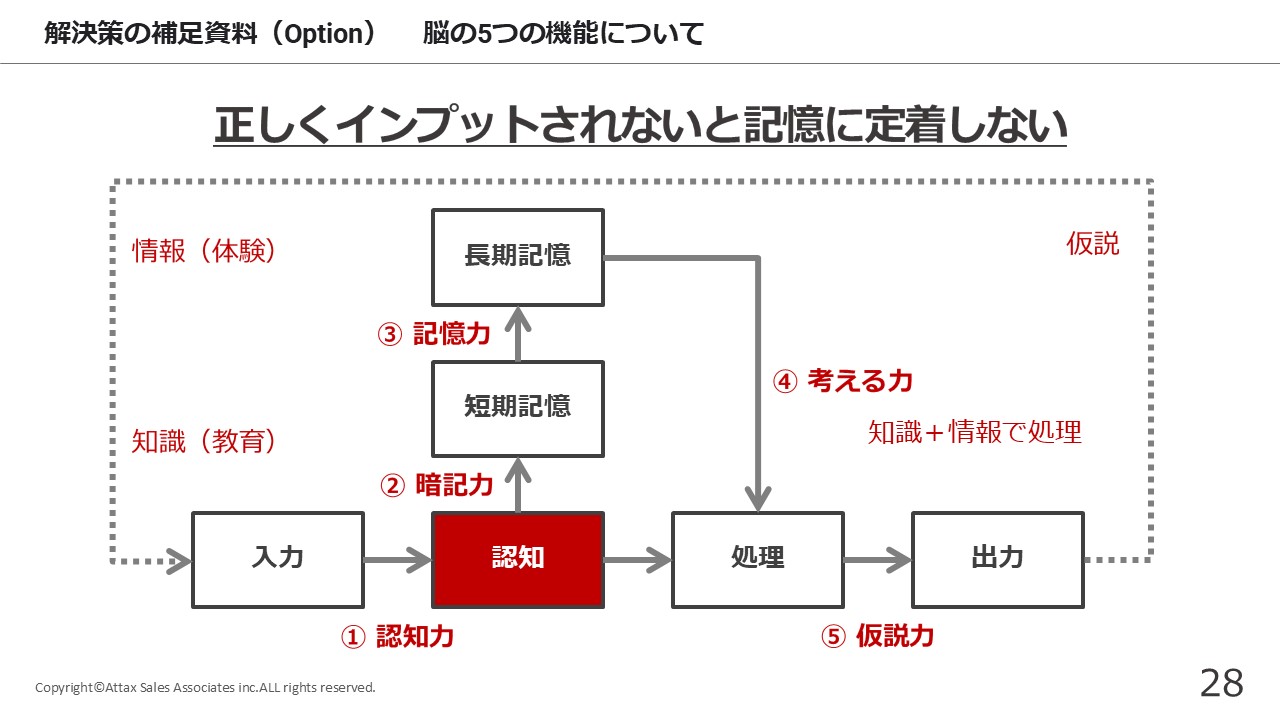 解決策の補足資料（Option）　脳の5つの機能について

正しくインプットされないと記憶に定着しない

情報（体験）

長期記憶

仮説

③ 記憶力

短期記憶

④ 考える力

知識（教育）

知識＋情報で処理

② 暗記力

入力

認知

処理

出力

① 認知力

⑤ 仮説力

Copyright©Attax Sales Associates inc.ALL rights reserved.

28